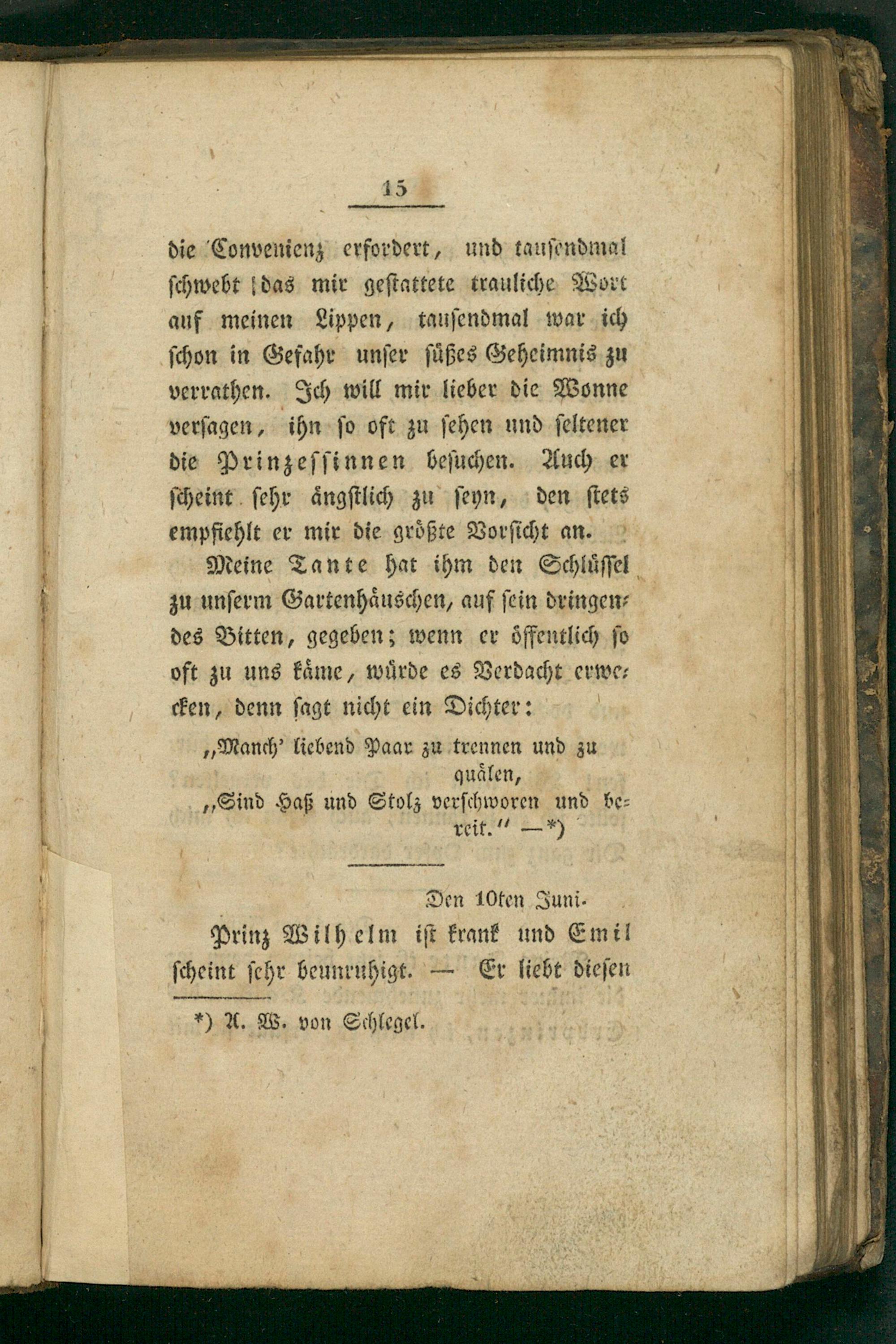 15

die Convenienz erfordert, und tausendmal schwebt das mir gestattete trauliche Wort auf meinen Lippen, tausendmal war ich schon in Gefahr unser süßes Geheimnis zu verrathen. Ich will mir lieber die Wonne versagen, ihn so oft zu sehen und seltener die Prinzessinnen besuchen. Auch er scheint sehr ängstlich zu seyn, den stets empfiehlt er mir die größte Vorsicht an.

Meine Tante hat ihm den Schlüssel zu unserm Gartenhäuschen, auf sein dringendes Bitten, gegeben; wenn er öffentlich so oft zu uns käme, würde es Verdacht erwecken, denn sagt nicht ein Dichter:

„Manch' liebend Paar zu trennen und zu quälen,
„Sind Haß und Stolz verschworen und bereit.“ —*)

Den 10ten Juni.

Prinz Wilhelm ist krank und Emil scheint sehr beunruhigt. — Er liebt diesen

*) A. W. von Schlegel.